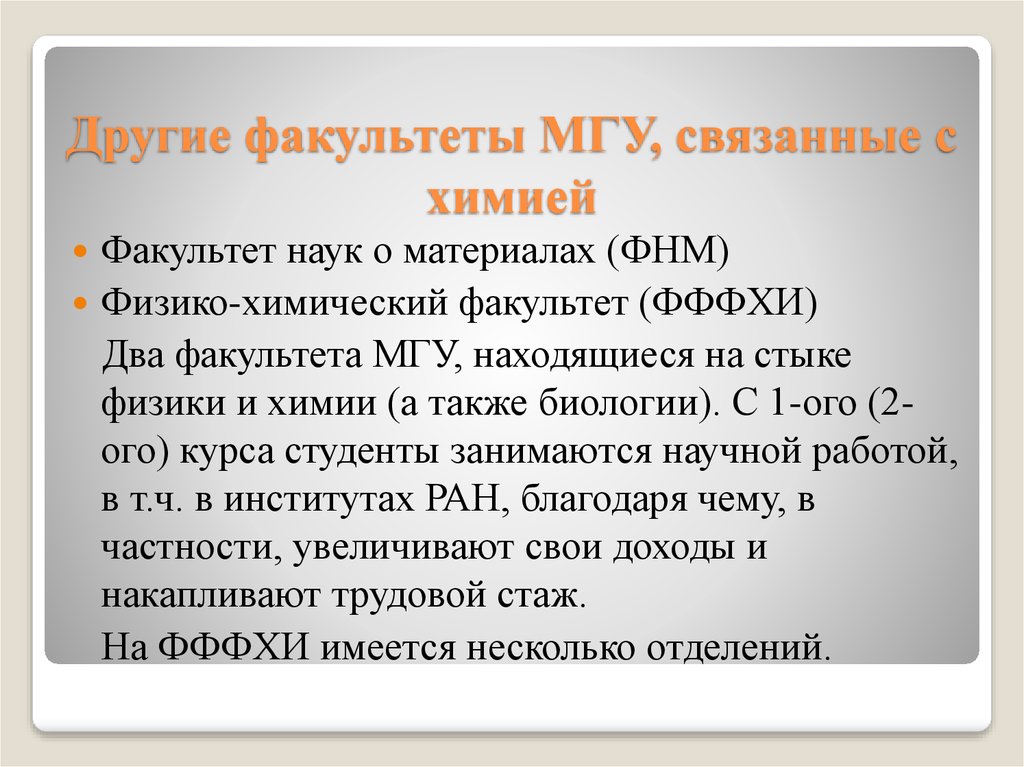 Другие факультеты МГУ, связанные с химией

Факультет наук о материалах (ФНМ)
Физико-химический факультет (ФФФХИ)

Два факультета МГУ, находящиеся на стыке физики и химии (а также биологии). С 1-ого (2-ого) курса студенты занимаются научной работой, в т.ч. в институтах РАН, благодаря чему, в частности, увеличивают свои доходы и накапливают трудовой стаж.

На ФФФХИ имеется несколько отделений.